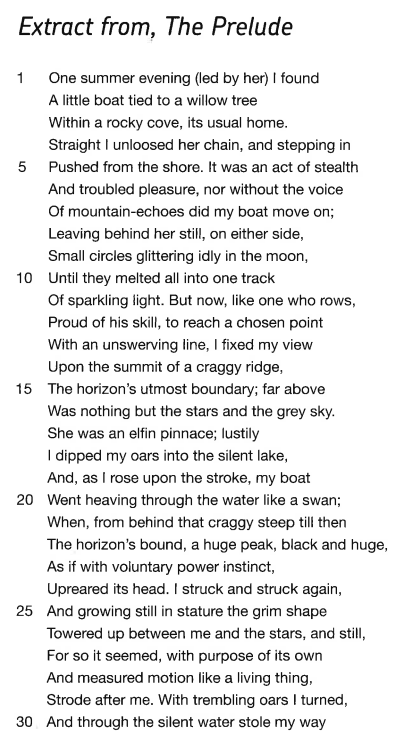 Extract from, The Prelude

1 One summer evening (led by her) I found
A little boat tied to a willow tree
Within a rocky cove, its usual home.
Straight I unloosed her chain, and stepping in
5 Pushed from the shore. It was an act of stealth
And troubled pleasure, nor without the voice
Of mountain-echoes did my boat move on;
Leaving behind her still, on either side,
Small circles glittering idly in the moon,
10 Until they melted all into one track
Of sparkling light. But now, like one who rows,
Proud of his skill, to reach a chosen point
With an unswerving line, I fixed my view
Upon the summit of a craggy ridge,
15 The horizon's utmost boundary; far above
Was nothing but the stars and the grey sky.
She was an elfin pinnace; lustily
I dipped my oars into the silent lake,
And, as I rose upon the stroke, my boat
20 Went heaving through the water like a swan;
When, from behind that craggy steep till then
The horizon's bound, a huge peak, black and huge,
As if with voluntary power instinct,
Upreared its head. I struck and struck again,
25 And growing still in stature the grim shape
Towered up between me and the stars, and still,
For so it seemed, with purpose of its own
And measured motion like a living thing,
Strode after me. With trembling oars I turned,
30 And through the silent water stole my way